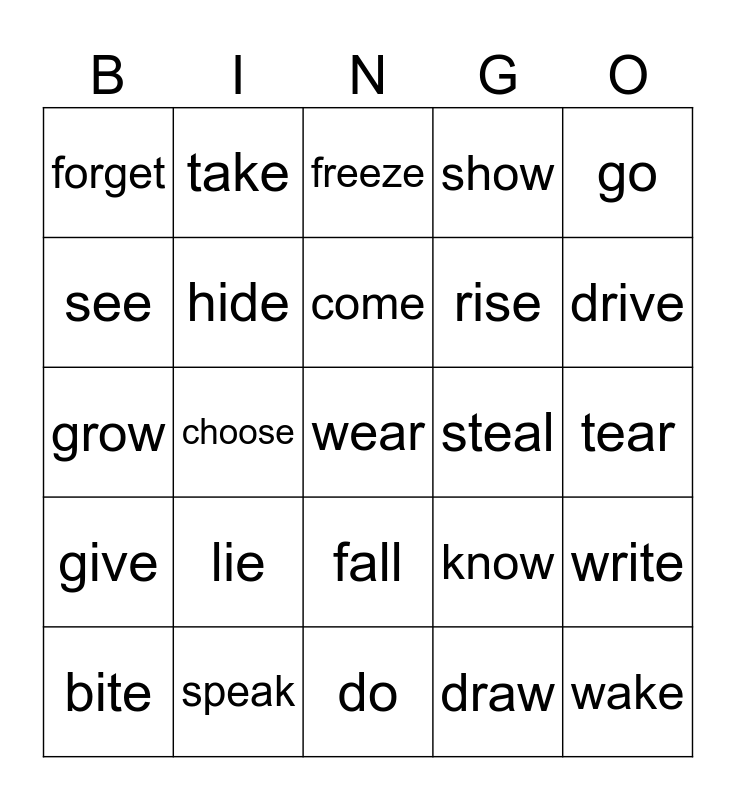 | B | I | N | G | O |
|---|---|---|---|---|
| forget | take | freeze | show | go |
| see | hide | come | rise | drive |
| grow | choose | wear | steal | tear |
| give | lie | fall | know | write |
| bite | speak | do | draw | wake |